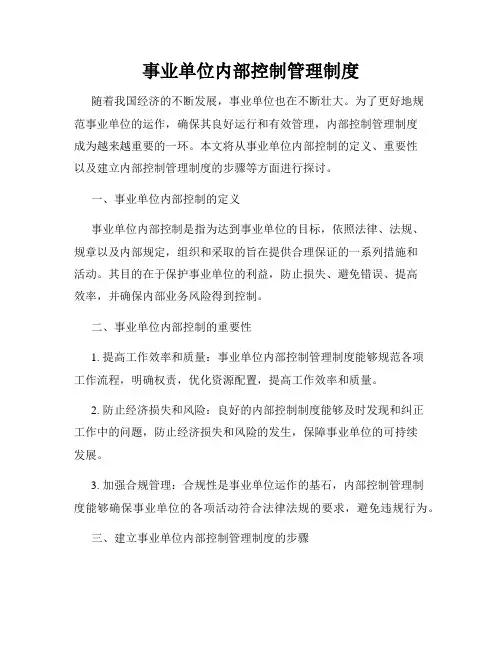 事业单位内部控制管理制度

随着我国经济的不断发展，事业单位也在不断壮大。为了更好地规范事业单位的运作，确保其良好运行和有效管理，内部控制管理制度成为越来越重要的一环。本文将从事业单位内部控制的定义、重要性以及建立内部控制管理制度的步骤等方面进行探讨。

一、事业单位内部控制的定义

事业单位内部控制是指为达到事业单位的目标，依照法律、法规、规章以及内部规定，组织和采取的旨在提供合理保证的一系列措施和活动。其目的在于保护事业单位的利益，防止损失、避免错误、提高效率，并确保内部业务风险得到控制。

二、事业单位内部控制的重要性

1. 提高工作效率和质量：事业单位内部控制管理制度能够规范各项工作流程，明确权责，优化资源配置，提高工作效率和质量。

2. 防止经济损失和风险：良好的内部控制制度能够及时发现和纠正工作中的问题，防止经济损失和风险的发生，保障事业单位的可持续发展。

3. 加强合规管理：合规性是事业单位运作的基石，内部控制管理制度能够确保事业单位的各项活动符合法律法规的要求，避免违规行为。

三、建立事业单位内部控制管理制度的步骤